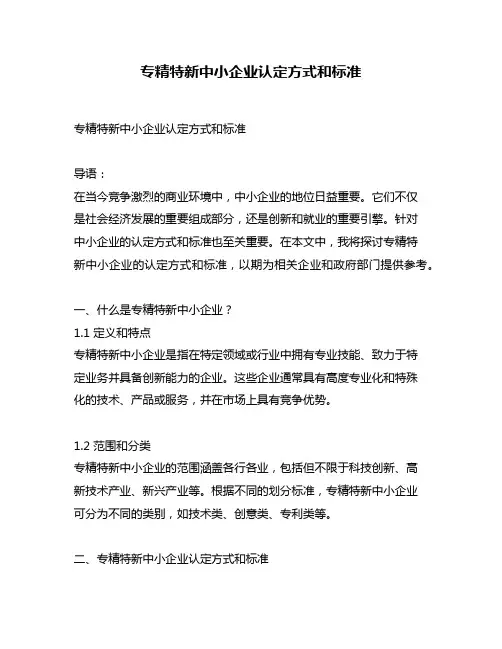 专精特新中小企业认定方式和标准

专精特新中小企业认定方式和标准

导语：
在当今竞争激烈的商业环境中，中小企业的地位日益重要。它们不仅是社会经济发展的重要组成部分，还是创新和就业的重要引擎。针对中小企业的认定方式和标准也至关重要。在本文中，我将探讨专精特新中小企业的认定方式和标准，以期为相关企业和政府部门提供参考。

一、什么是专精特新中小企业？
1.1 定义和特点
专精特新中小企业是指在特定领域或行业中拥有专业技能、致力于特定业务并具备创新能力的企业。这些企业通常具有高度专业化和特殊化的技术、产品或服务，并在市场上具有竞争优势。

1.2 范围和分类
专精特新中小企业的范围涵盖各行各业，包括但不限于科技创新、高新技术产业、新兴产业等。根据不同的划分标准，专精特新中小企业可分为不同的类别，如技术类、创意类、专利类等。

二、专精特新中小企业认定方式和标准